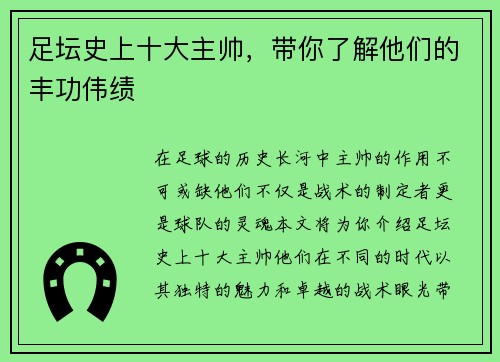 足坛史上十大主帅，带你了解他们的丰功伟绩

在足球的历史长河中主帅的作用不可或缺他们不仅是战术的制定者更是球队的灵魂本文将为你介绍足坛史上十大主帅他们在不同的时代以其独特的魅力和卓越的战术眼光带